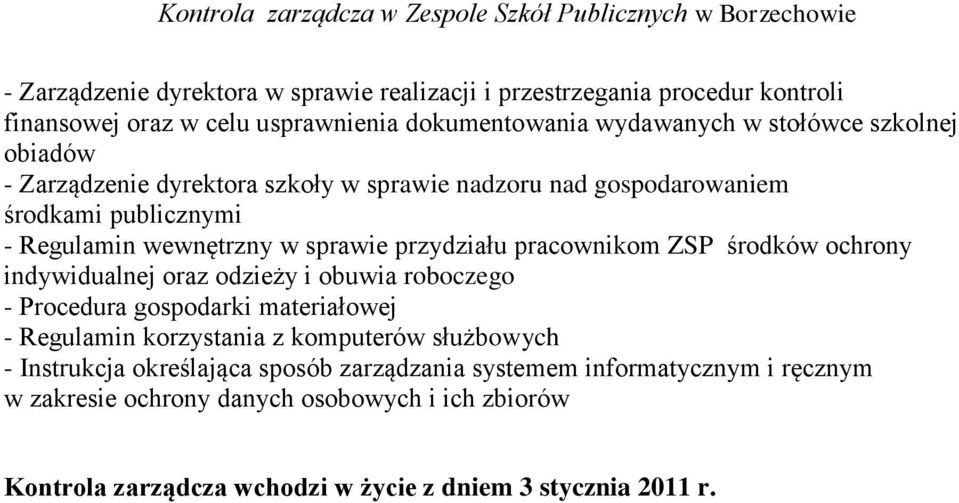 Kontrola zarządcza w Zespole Szkół Publicznych w Borzechowie

- Zarządzenie dyrektora w sprawie realizacji i przestrzegania procedur kontroli finansowej oraz w celu usprawnienia dokumentowania wydawanych w stołówce szkolnej obiadów
- Zarządzenie dyrektora szkoły w sprawie nadzoru nad gospodarowaniem środkami publicznymi
- Regulamin wewnętrzny w sprawie przydziału pracownikom ZSP środków ochrony indywidualnej oraz odzieży i obuwia roboczego
- Procedura gospodarki materiałowej
- Regulamin korzystania z komputerów służbowych
- Instrukcja określająca sposób zarządzania systemem informatycznym i ręcznym w zakresie ochrony danych osobowych i ich zbiorów

Kontrola zarządcza wchodzi w życie z dniem 3 stycznia 2011 r.